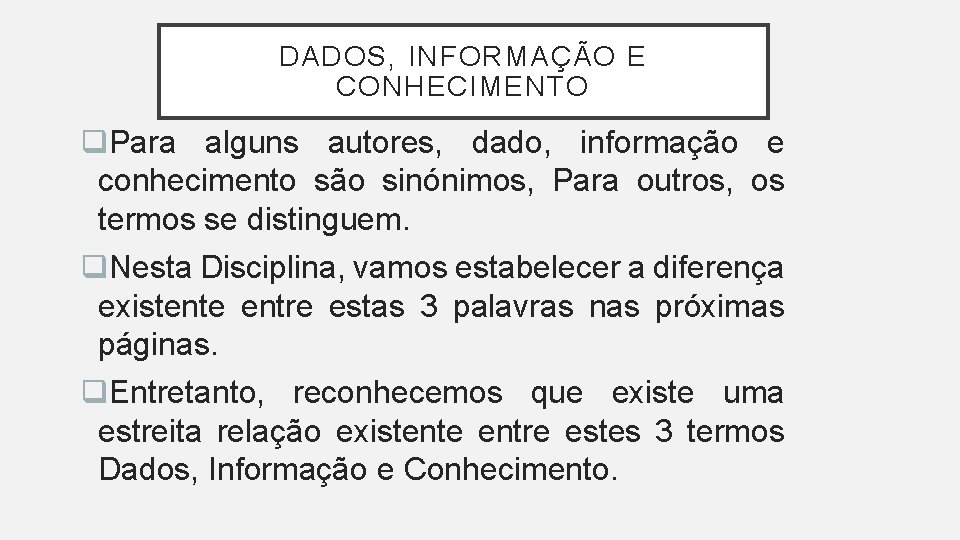 DADOS, INFORMAÇÃO E CONHECIMENTO

❑Para alguns autores, dado, informação e conhecimento são sinónimos, Para outros, os termos se distinguem.

❑Nesta Disciplina, vamos estabelecer a diferença existente entre estas 3 palavras nas próximas páginas.

❑Entretanto, reconhecemos que existe uma estreita relação existente entre estes 3 termos Dados, Informação e Conhecimento.